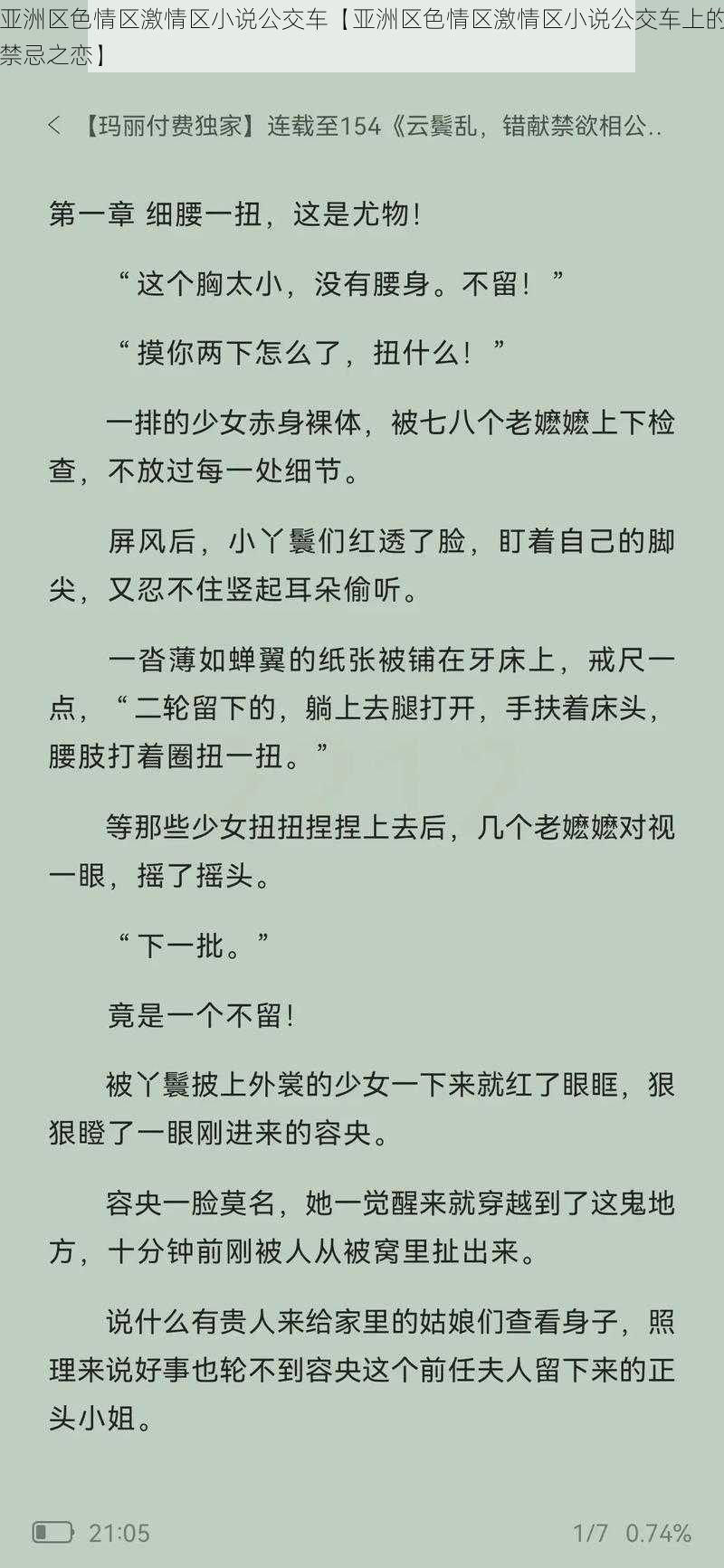 亚洲区色情区激情区小说公交车【亚洲区色情区激情区小说公交车上的禁忌之恋】

＜ 【玛丽付费独家】连载至154《云鬓乱，错献禁欲相公..

第一章 细腰一扭，这是尤物！

“这个胸太小，没有腰身。不留！”

“摸你两下怎么了，扭什么！”

一排的少女赤身裸体，被七八个老嬷嬷上下检查，不放过每一处细节。

屏风后，小丫鬟们红透了脸，盯着自己的脚尖，又忍不住竖起耳朵偷听。

一沓薄如蝉翼的纸张被铺在牙床上，戒尺一点，“二轮留下的，躺上去腿打开，手扶着床头，腰肢打着圈扭一扭。”

等那些少女扭扭捏捏上去后，几个老嬷嬷对视一眼，摇了摇头。

“下一批。”

竟是一个不留！

被丫鬟披上外裳的少女一下来就红了眼眶，狠狠瞪了一眼刚进来的容央。

容央一脸莫名，她一觉醒来就穿越到了这鬼地方，十分钟前刚被人从被窝里扯出来。

说什么有贵人来给家里的姑娘们查看身子，照理来说好事也轮不到容央这个前任夫人留下来的正头小姐。

21:05 1/7 0.74%